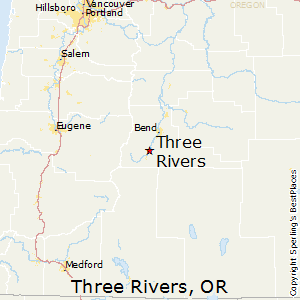 Hillsboro
Vancouver
Portland
OREGON
Salem
Eugene
Bend
Three Rivers
Medford
Three Rivers, OR
Copyright Sperling's BestPlaces